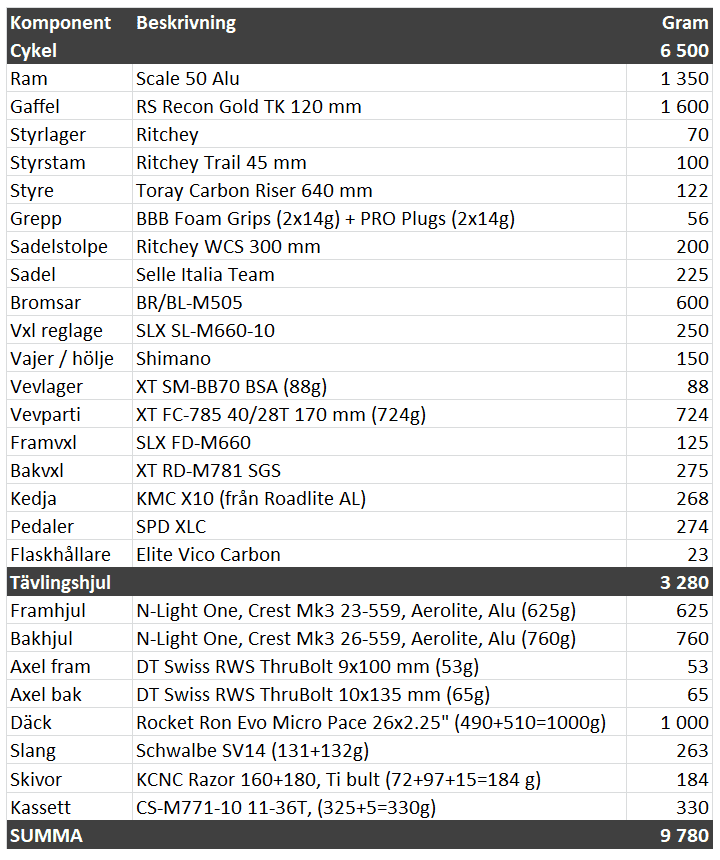 | Komponent | Beskrivning | Gram |
|---|---|---|
| Cykel | | 6 500 |
| Ram | Scale 50 Alu | 1 350 |
| Gaffel | RS Recon Gold TK 120 mm | 1 600 |
| Styrlager | Ritchey | 70 |
| Styrstam | Ritchey Trail 45 mm | 100 |
| Styre | Toray Carbon Riser 640 mm | 122 |
| Grepp | BBB Foam Grips (2x14g) + PRO Plugs (2x14g) | 56 |
| Sadelstolpe | Ritchey WCS 300 mm | 200 |
| Sadel | Selle Italia Team | 225 |
| Bromsar | BR/BL-M505 | 600 |
| Vxl reglage | SLX SL-M660-10 | 250 |
| Vajer / hölje | Shimano | 150 |
| Vevlager | XT SM-BB70 BSA (88g) | 88 |
| Vevparti | XT FC-785 40/28T 170 mm (724g) | 724 |
| Framvxl | SLX FD-M660 | 125 |
| Bakvxl | XT RD-M781 SGS | 275 |
| Kedja | KMC X10 (från Roadlite AL) | 268 |
| Pedaler | SPD XLC | 274 |
| Flaskhållare | Elite Vico Carbon | 23 |
| Tävlingshjul | | 3 280 |
| Framhjul | N-Light One, Crest Mk3 23-559, Aerolite, Alu (625g) | 625 |
| Bakhjul | N-Light One, Crest Mk3 26-559, Aerolite, Alu (760g) | 760 |
| Axel fram | DT Swiss RWS ThruBolt 9x100 mm (53g) | 53 |
| Axel bak | DT Swiss RWS ThruBolt 10x135 mm (65g) | 65 |
| Däck | Rocket Ron Evo Micro Pace 26x2.25" (490+510=1000g) | 1 000 |
| Slang | Schwalbe SV14 (131+132g) | 263 |
| Skivor | KCNC Razor 160+180, Ti bult (72+97+15=184 g) | 184 |
| Kassett | CS-M771-10 11-36T, (325+5=330g) | 330 |
| SUMMA | | 9 780 |